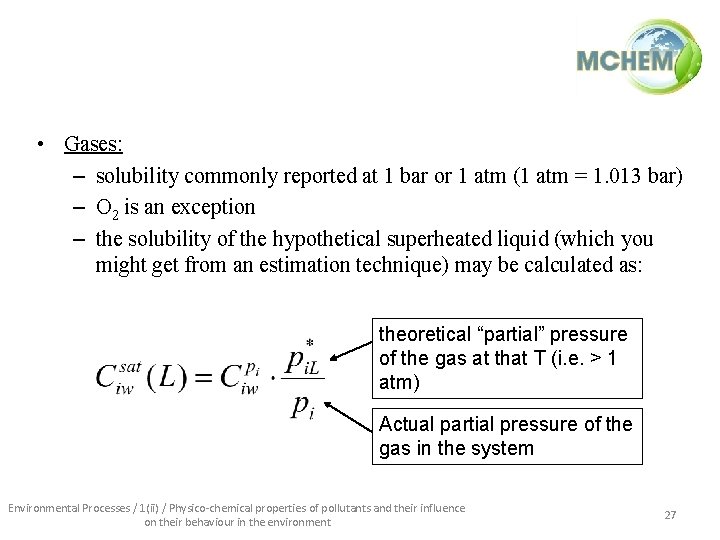 MCHEM

• Gases:
– solubility commonly reported at 1 bar or 1 atm (1 atm = 1.013 bar)
– $O_2$ is an exception
– the solubility of the hypothetical superheated liquid (which you might get from an estimation technique) may be calculated as:

$C_{iw}^{sat}(L) = C_{iw}^{p_i} \cdot \frac{p_{iL}^{*}}{p_i}$

theoretical “partial” pressure of the gas at that T (i.e. > 1 atm)

Actual partial pressure of the gas in the system

Environmental Processes / 1(ii) / Physico-chemical properties of pollutants and their influence on their behaviour in the environment

27